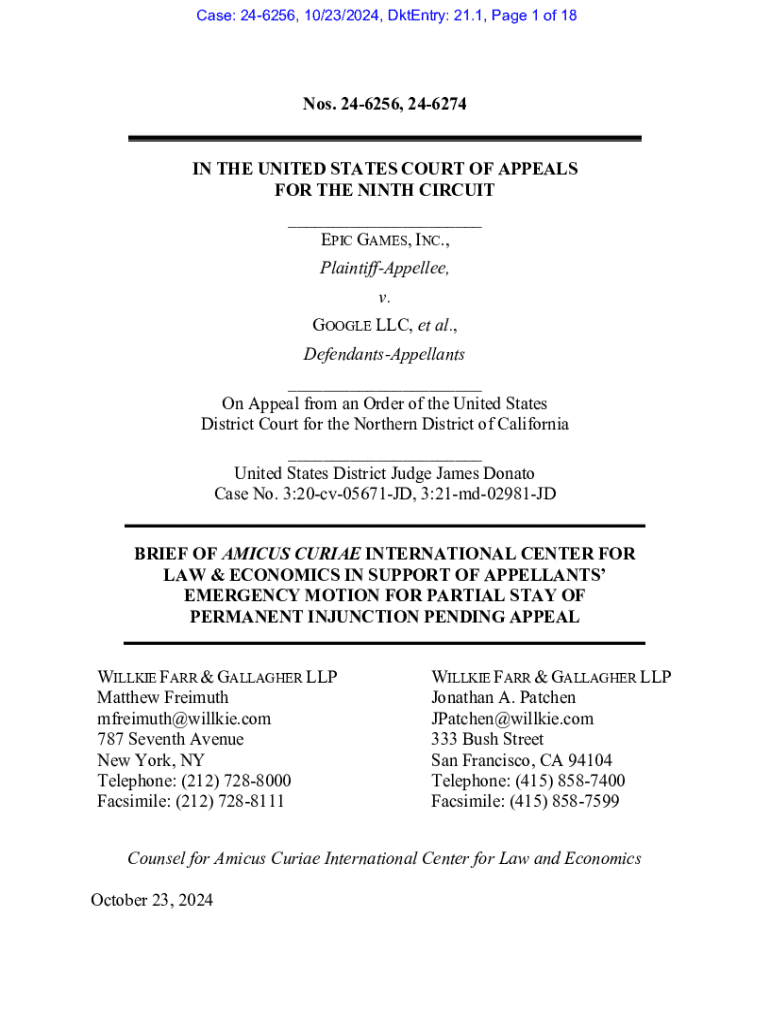 Case: 24-6256, 10/23/2024, DktEntry: 21.1, Page 1 of 18

Nos. 24-6256, 24-6274

IN THE UNITED STATES COURT OF APPEALS
FOR THE NINTH CIRCUIT

EPIC GAMES, INC.,
Plaintiff-Appellee,
v.
GOOGLE LLC, et al.,
Defendants-Appellants

On Appeal from an Order of the United States
District Court for the Northern District of California

United States District Judge James Donato
Case No. 3:20-cv-05671-JD, 3:21-md-02981-JD

BRIEF OF AMICUS CURIAE INTERNATIONAL CENTER FOR LAW & ECONOMICS IN SUPPORT OF APPELLANTS' EMERGENCY MOTION FOR PARTIAL STAY OF PERMANENT INJUNCTION PENDING APPEAL

WILLKIE FARR & GALLAGHER LLP
Matthew Freimuth
mfreimuth@willkie.com
787 Seventh Avenue
New York, NY
Telephone: (212) 728-8000
Facsimile: (212) 728-8111

WILLKIE FARR & GALLAGHER LLP
Jonathan A. Patchen
JPatchen@willkie.com
333 Bush Street
San Francisco, CA 94104
Telephone: (415) 858-7400
Facsimile: (415) 858-7599

Counsel for Amicus Curiae International Center for Law and Economics

October 23, 2024